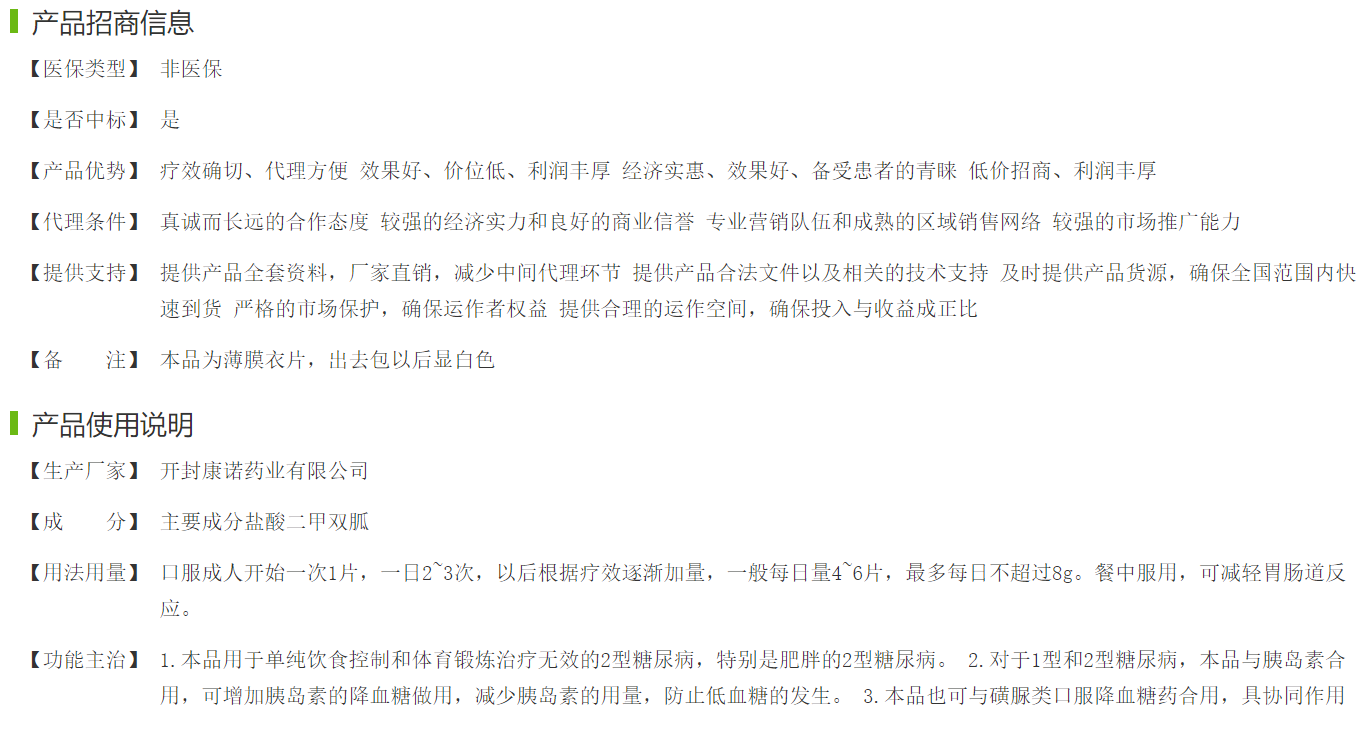 产品招商信息

【医保类型】 非医保

【是否中标】 是

【产品优势】 疗效确切、代理方便 效果好、价位低、利润丰厚 经济实惠、效果好、备受患者的青睐 低价招商、利润丰厚

【代理条件】 真诚而长远的合作态度 较强的经济实力和良好的商业信誉 专业营销队伍和成熟的区域销售网络 较强的市场推广能力

【提供支持】 提供产品全套资料，厂家直销，减少中间代理环节 提供产品合法文件以及相关的技术支持 及时提供产品货源，确保全国范围内快速到货 严格的市场保护，确保运作者权益 提供合理的运作空间，确保投入与收益成正比

【备 注】 本品为薄膜衣片，出去包以后显白色

产品使用说明

【生产厂家】 开封康诺药业有限公司

【成 分】 主要成分盐酸二甲双胍

【用法用量】 口服成人开始一次1片，一日2~3次，以后根据疗效逐渐加量，一般每日量4~6片，最多每日不超过8g。餐中服用，可减轻胃肠道反应。

【功能主治】 1.本品用于单纯饮食控制和体育锻炼治疗无效的2型糖尿病，特别是肥胖的2型糖尿病。 2.对于1型和2型糖尿病，本品与胰岛素合用，可增加胰岛素的降血糖做用，减少胰岛素的用量，防止低血糖的发生。 3.本品也可与磺脲类口服降血糖药合用，具协同作用